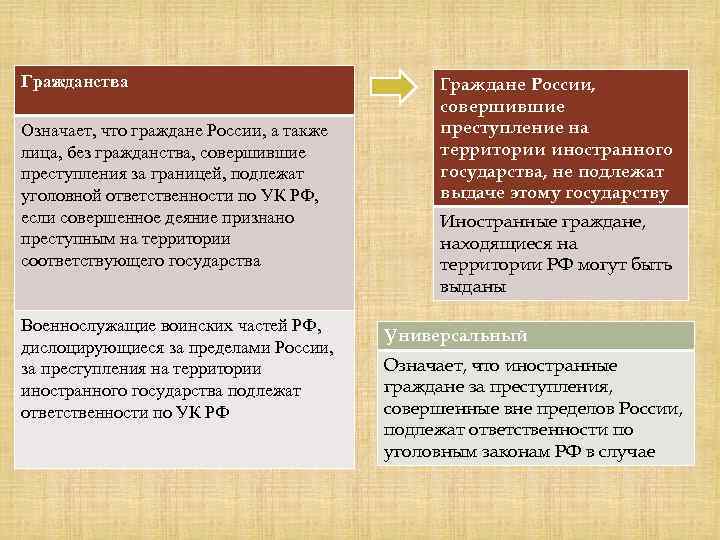 Гражданства

Означает, что граждане России, а также лица, без гражданства, совершившие преступления за границей, подлежат уголовной ответственности по УК РФ, если совершенное деяние признано преступным на территории соответствующего государства

Военнослужащие воинских частей РФ, дислоцирующиеся за пределами России, за преступления на территории иностранного государства подлежат ответственности по УК РФ

Граждане России, совершившие преступление на территории иностранного государства, не подлежат выдаче этому государству

Иностранные граждане, находящиеся на территории РФ могут быть выданы

Универсальный

Означает, что иностранные граждане за преступления, совершенные вне пределов России, подлежат ответственности по уголовным законам РФ в случае